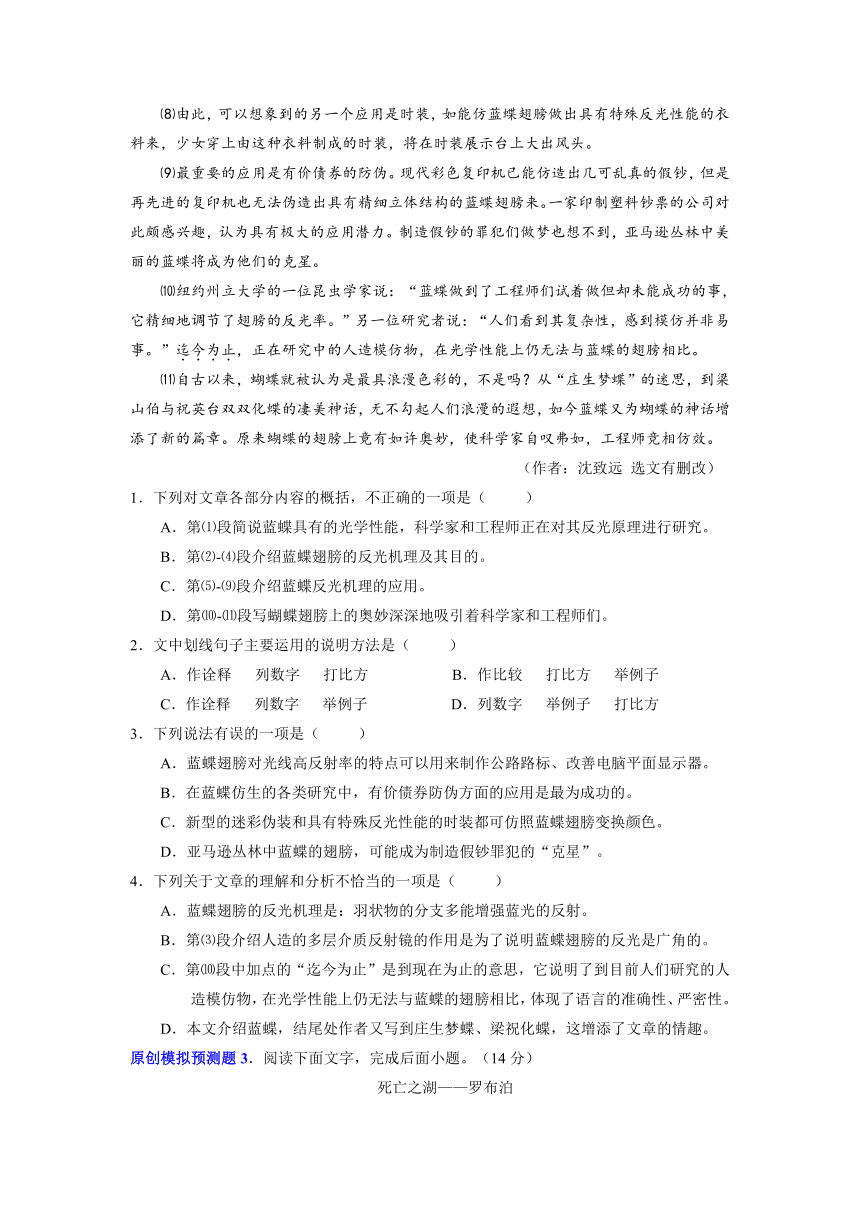 ⑻由此，可以想象到的另一个应用是时装，如能仿蓝蝶翅膀做出具有特殊反光性能的衣料来，少女穿上由这种衣料制成的时装，将在时装展示台上大出风头。

⑼最重要的应用是有价债券的防伪。现代彩色复印机已能仿造出几可乱真的假钞，但是再先进的复印机也无法伪造出具有精细立体结构的蓝蝶翅膀来。一家印制塑料钞票的公司对此颇感兴趣，认为具有极大的应用潜力。制造假钞的罪犯们做梦也想不到，亚马逊丛林中美丽的蓝蝶将成为他们的克星。

⑽纽约州立大学的一位昆虫学家说：“蓝蝶做到了工程师们试着做但却未能成功的事，它精细地调节了翅膀的反光率。”另一位研究者说：“人们看到其复杂性，感到模仿并非易事。”迄今为止，正在研究中的人造模仿物，在光学性能上仍无法与蓝蝶的翅膀相比。

⑾自古以来，蝴蝶就被认为是最具浪漫色彩的，不是吗？从“庄生梦蝶”的迷思，到梁山伯与祝英台双双化蝶的凄美神话，无不勾起人们浪漫的遐想，如今蓝蝶又为蝴蝶的神话增添了新的篇章。原来蝴蝶的翅膀上竟有如许奥妙，使科学家自叹弗如，工程师竞相仿效。

（作者：沈致远 选文有删改）

1．下列对文章各部分内容的概括，不正确的一项是（　　）

A．第⑴段简说蓝蝶具有的光学性能，科学家和工程师正在对其反光原理进行研究。

B．第⑵-⑷段介绍蓝蝶翅膀的反光机理及其目的。

C．第⑸-⑼段介绍蓝蝶反光机理的应用。

D．第⑽-⑾段写蝴蝶翅膀上的奥妙深深地吸引着科学家和工程师们。

2．文中划线句子主要运用的说明方法是（　　）

A．作诠释　列数字　打比方　　B．作比较　打比方　举例子

C．作诠释　列数字　举例子　　D．列数字　举例子　打比方

3．下列说法有误的一项是（　　）

A．蓝蝶翅膀对光线高反射率的特点可以用来制作公路路标、改善电脑平面显示器。

B．在蓝蝶仿生的各类研究中，有价债券防伪方面的应用是最为成功的。

C．新型的迷彩伪装和具有特殊反光性能的时装都可仿照蓝蝶翅膀变换颜色。

D．亚马逊丛林中蓝蝶的翅膀，可能成为制造假钞罪犯的“克星”。

4．下列关于文章的理解和分析不恰当的一项是（　　）

A．蓝蝶翅膀的反光机理是：羽状物的分支多能增强蓝光的反射。

B．第⑶段介绍人造的多层介质反射镜的作用是为了说明蓝蝶翅膀的反光是广角的。

C．第⑽段中加点的“迄今为止”是到现在为止的意思，它说明了到目前人们研究的人造模仿物，在光学性能上仍无法与蓝蝶的翅膀相比，体现了语言的准确性、严密性。

D．本文介绍蓝蝶，结尾处作者又写到庄生梦蝶、梁祝化蝶，这增添了文章的情趣。

原创模拟预测题 3．阅读下面文字，完成后面小题。（14 分）

死亡之湖——罗布泊